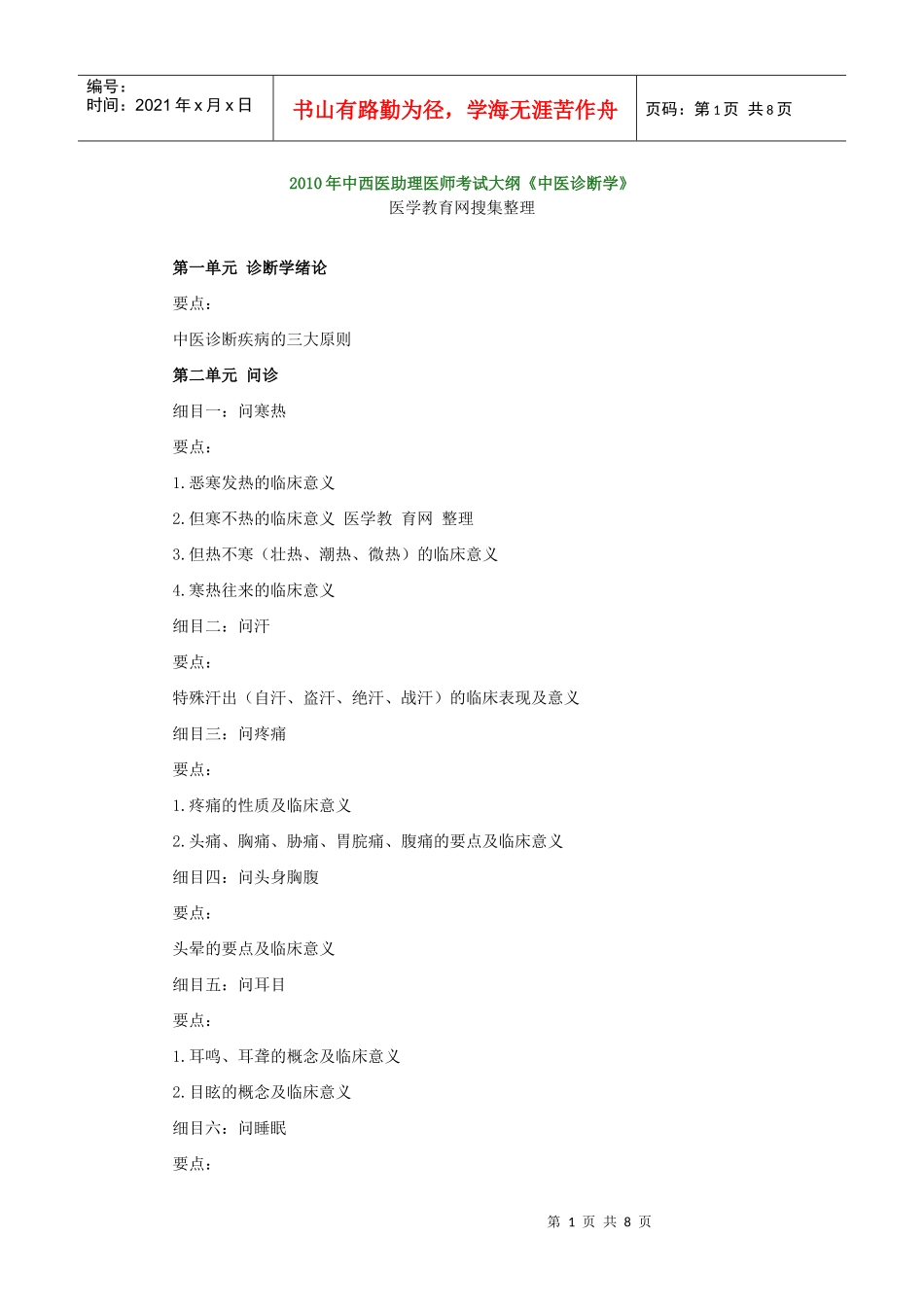 编号：
时间：2021 年 x 月 x 日

书山有路勤为径，学海无涯苦作舟

页码：第 1 页 共 8 页

2010 年中西医助理医师考试大纲《中医诊断学》
医学教育网搜集整理

第一单元 诊断学绪论

要点：

中医诊断疾病的三大原则

第二单元 问诊

细目一：问寒热

要点：

1.恶寒发热的临床意义

2.但寒不热的临床意义 医学教 育网 整理

3.但热不寒（壮热、潮热、微热）的临床意义

4.寒热往来的临床意义

细目二：问汗

要点：

特殊汗出（自汗、盗汗、绝汗、战汗）的临床表现及意义

细目三：问疼痛

要点：

1.疼痛的性质及临床意义

2.头痛、胸痛、胁痛、胃脘痛、腹痛的要点及临床意义

细目四：问头身胸腹

要点：

头晕的要点及临床意义

细目五：问耳目

要点：

1.耳鸣、耳聋的概念及临床意义

2.目眩的概念及临床意义

细目六：问睡眠

要点：

第 1 页 共 8 页